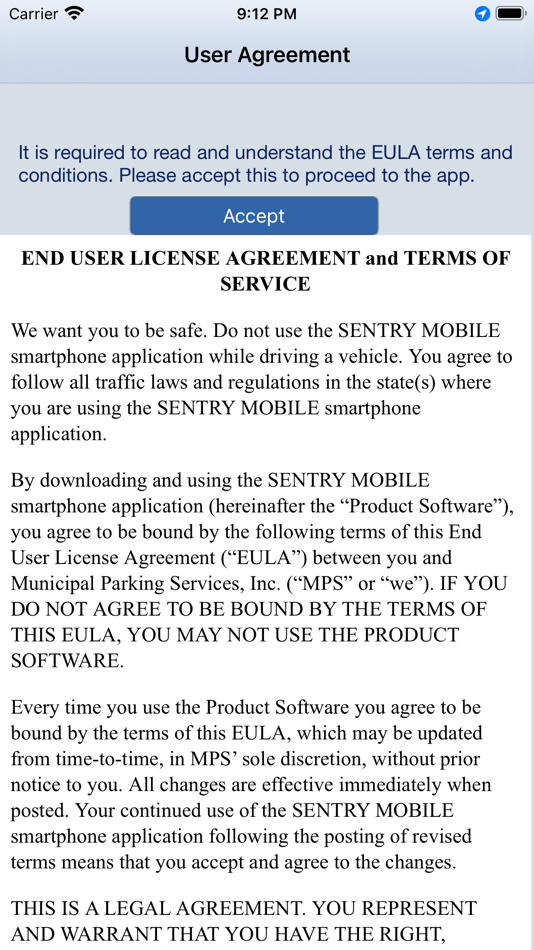 Carrier 9:12 PM

User Agreement

It is required to read and understand the EULA terms and conditions. Please accept this to proceed to the app.

Accept

END USER LICENSE AGREEMENT and TERMS OF SERVICE

We want you to be safe. Do not use the SENTRY MOBILE smartphone application while driving a vehicle. You agree to follow all traffic laws and regulations in the state(s) where you are using the SENTRY MOBILE smartphone application.

By downloading and using the SENTRY MOBILE smartphone application (hereinafter the “Product Software”), you agree to be bound by the following terms of this End User License Agreement (“EULA”) between you and Municipal Parking Services, Inc. (“MPS” or “we”). IF YOU DO NOT AGREE TO BE BOUND BY THE TERMS OF THIS EULA, YOU MAY NOT USE THE PRODUCT SOFTWARE.

Every time you use the Product Software you agree to be bound by the terms of this EULA, which may be updated from time-to-time, in MPS’ sole discretion, without prior notice to you. All changes are effective immediately when posted. Your continued use of the SENTRY MOBILE smartphone application following the posting of revised terms means that you accept and agree to the changes.

THIS IS A LEGAL AGREEMENT. YOU REPRESENT AND WARRANT THAT YOU HAVE THE RIGHT,